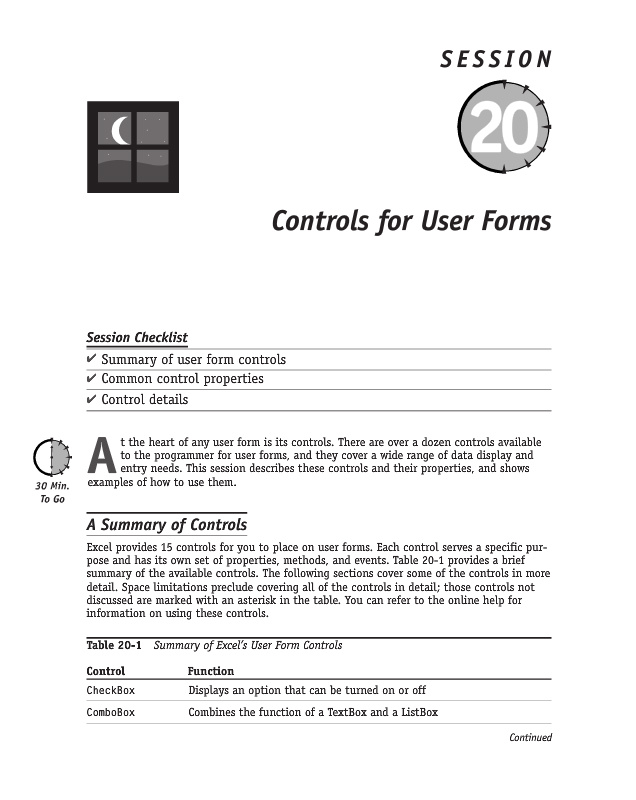 SESSION

20

Controls for User Forms

Session Checklist

✔ Summary of user form controls

✔ Common control properties

✔ Control details

30 Min. To Go

At the heart of any user form is its controls. There are over a dozen controls available to the programmer for user forms, and they cover a wide range of data display and entry needs. This session describes these controls and their properties, and shows examples of how to use them.

A Summary of Controls

Excel provides 15 controls for you to place on user forms. Each control serves a specific purpose and has its own set of properties, methods, and events. Table 20-1 provides a brief summary of the available controls. The following sections cover some of the controls in more detail. Space limitations preclude covering all of the controls in detail; those controls not discussed are marked with an asterisk in the table. You can refer to the online help for information on using these controls.

Table 20-1 Summary of Excel's User Form Controls

| Control | Function |
|---|---|
| CheckBox | Displays an option that can be turned on or off |
| ComboBox | Combines the function of a TextBox and a ListBox |

Continued